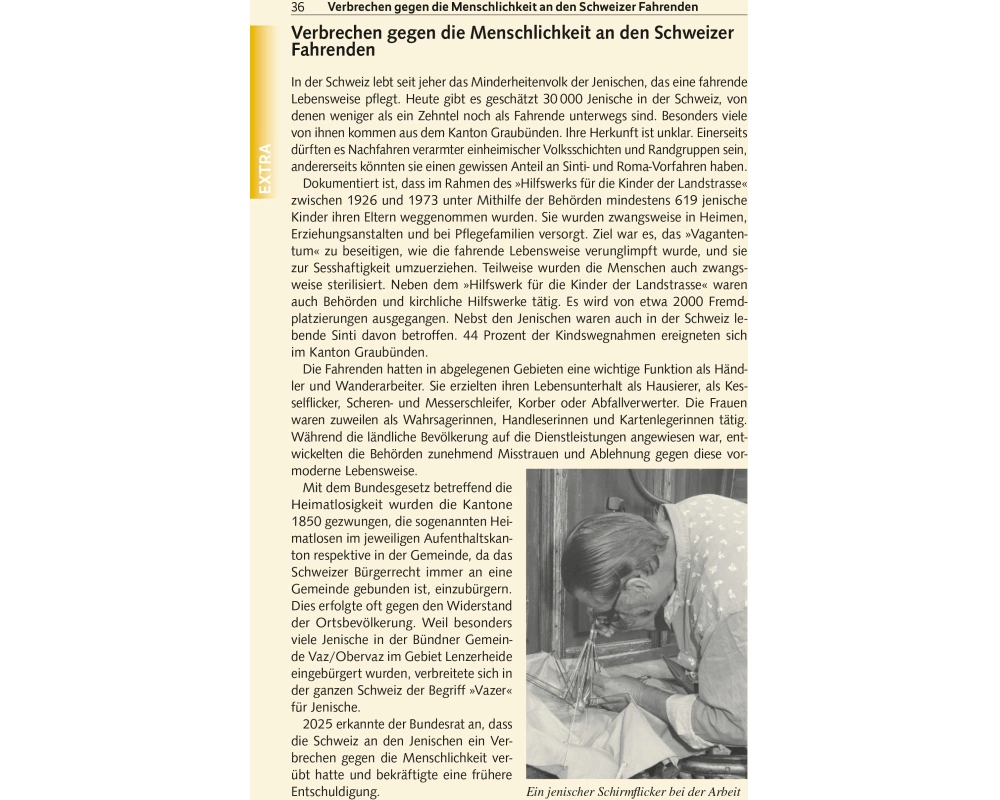 36 Verbrechen gegen die Menschlichkeit an den Schweizer Fahrenden

EXTRA

Verbrechen gegen die Menschlichkeit an den Schweizer Fahrenden

In der Schweiz lebt seit jeher das Minderheitenvolk der Jenischen, das eine fahrende Lebensweise pflegt. Heute gibt es geschätzt 30 000 Jenische in der Schweiz, von denen weniger als ein Zehntel noch als Fahrende unterwegs sind. Besonders viele von ihnen kommen aus dem Kanton Graubünden. Ihre Herkunft ist unklar. Einerseits dürften es Nachfahren verarmter einheimischer Volksschichten und Randgruppen sein, andererseits könnten sie einen gewissen Anteil an Sinti- und Roma-Vorfahren haben.

Dokumentiert ist, dass im Rahmen des »Hilfswerks für die Kinder der Landstrasse« zwischen 1926 und 1973 unter Mithilfe der Behörden mindestens 619 jenische Kinder ihren Eltern weggenommen wurden. Sie wurden zwangsweise in Heimen, Erziehungsanstalten und bei Pflegefamilien versorgt. Ziel war es, das »Vagantentum« zu beseitigen, wie die fahrende Lebensweise verunglimpft wurde, und sie zur Sesshaftigkeit umzuerziehen. Teilweise wurden die Menschen auch zwangsweise sterilisiert. Neben dem »Hilfswerk für die Kinder der Landstrasse« waren auch Behörden und kirchliche Hilfswerke tätig. Es wird von etwa 2000 Fremdplatzierungen ausgegangen. Nebst den Jenischen waren auch in der Schweiz lebende Sinti davon betroffen. 44 Prozent der Kindswegnahmen ereigneten sich im Kanton Graubünden.

Die Fahrenden hatten in abgelegenen Gebieten eine wichtige Funktion als Händler und Wanderarbeiter. Sie erzielten ihren Lebensunterhalt als Hausierer, als Kesselflicker, Scheren- und Messerschleifer, Korber oder Abfallverwerter. Die Frauen waren zuweilen als Wahrsagerinnen, Handleserinnen und Kartenlegerinnen tätig. Während die ländliche Bevölkerung auf die Dienstleistungen angewiesen war, entwickelten die Behörden zunehmend Misstrauen und Ablehnung gegen diese vormoderne Lebensweise.

Mit dem Bundesgesetz betreffend die Heimatlosigkeit wurden die Kantone 1850 gezwungen, die sogenannten Heimatlosen im jeweiligen Aufenthaltskanton respektive in der Gemeinde, da das Schweizer Bürgerrecht immer an eine Gemeinde gebunden ist, einzubürgern. Dies erfolgte oft gegen den Widerstand der Ortsbevölkerung. Weil besonders viele Jenische in der Bündner Gemeinde Vaz/Obervaz im Gebiet Lenzerheide eingebürgert wurden, verbreitete sich in der ganzen Schweiz der Begriff »Vazer« für Jenische.

2025 erkannte der Bundesrat an, dass die Schweiz an den Jenischen ein Verbrechen gegen die Menschlichkeit verübt hatte und bekräftigte eine frühere Entschuldigung.

Ein jenischer Schirmflicker bei der Arbeit